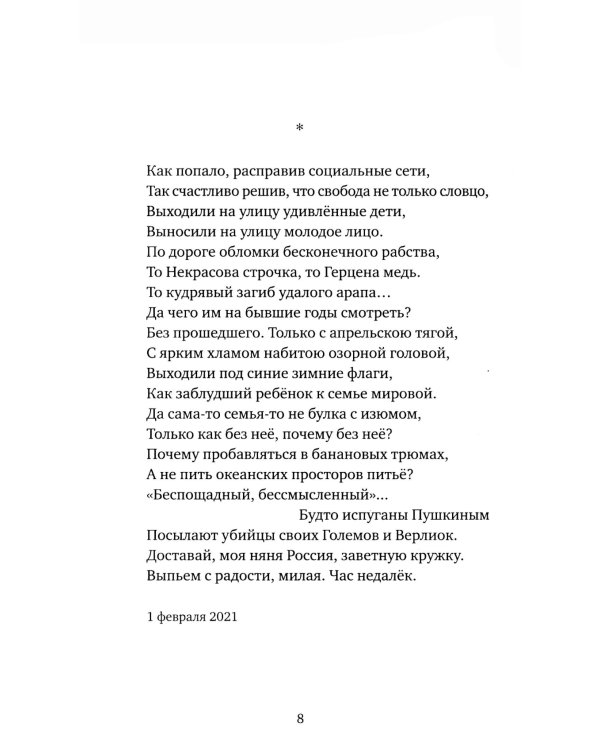 *

Как попало, расправив социальные сети,
Так счастливо решив, что свобода не только словцо,
Выходили на улицу удивлённые дети,
Выносили на улицу молодое лицо.
По дороге обломки бесконечного рабства,
То Некрасова строчка, то Герцена медь.
То кудрявый загиб удалого арапа…
Да чего им на бывшие годы смотреть?
Без прошедшего. Только с апрельскою тягой,
С ярким хламом набитою озорной головой,
Выходили под синие зимние флаги,
Как заблудший ребёнок к семье мировой.
Да сама-то семья-то не булка с изюмом,
Только как без неё, почему без неё?
Почему пробавляться в банановых трюмах,
А не пить океанских просторов питьё?
«Беспощадный, бессмысленный»…
Будто испуганы Пушкиным
Посылают убийцы своих Големов и Верлиок.
Доставай, моя няня Россия, заветную кружку.
Выпьем с радости, милая. Час недалёк.

1 февраля 2021

8